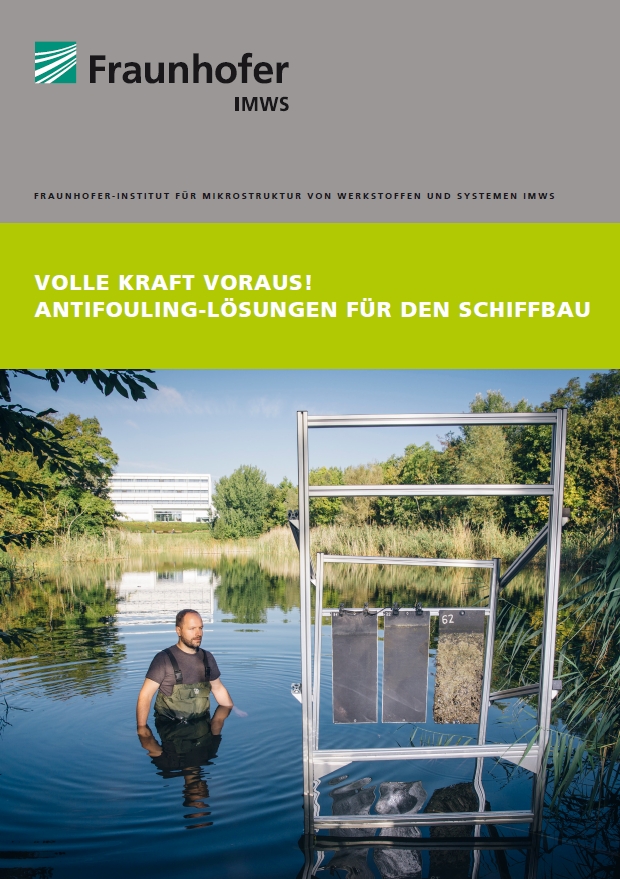 Fraunhofer
IMWS

FRAUNHOFER-INSTITUT FÜR MIKROSTRUKTUR VON WERKSTOFFEN UND SYSTEMEN IMWS

VOLLE KRAFT VORAUS!
ANTIFOULING-LÖSUNGEN FÜR DEN SCHIFFBAU

62